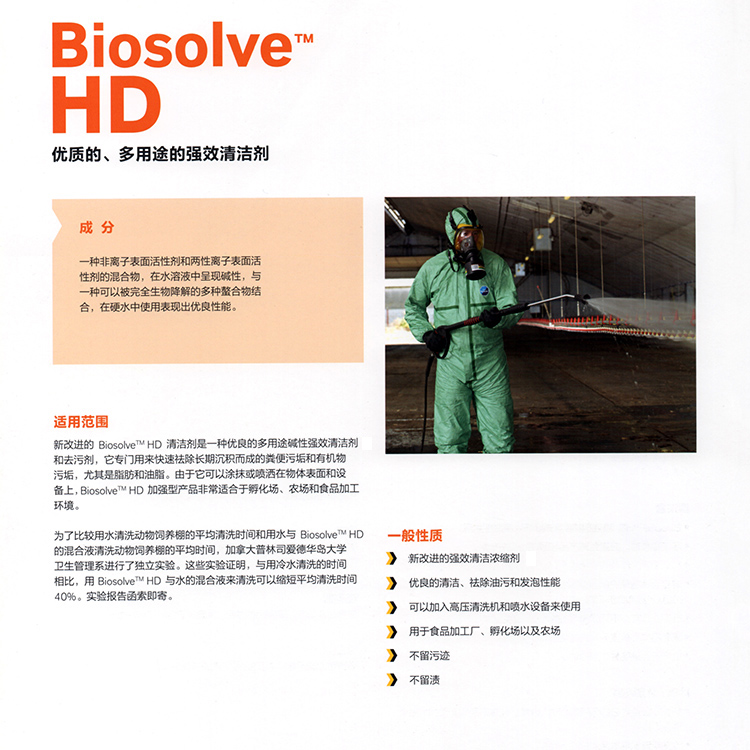 Biosolve™
HD

优质的、多用途的强效清洁剂

成 分

一种非离子表面活性剂和两性离子表面活性剂的混合物，在水溶液中呈现碱性，与一种可以被完全生物降解的多种螯合物结合，在硬水中使用表现出优良性能。

适用范围

新改进的 Biosolve™ HD 清洁剂是一种优良的多用途碱性强效清洁剂和去污剂，它专门用来快速祛除长期沉积而成的粪便污垢和有机物污垢，尤其是脂肪和油脂。由于它可以涂抹或喷洒在物体表面和设备上，Biosolve™ HD 加强型产品非常适合于孵化场、农场和食品加工环境。

为了比较用水清洗动物饲养棚的平均清洗时间和用水与 Biosolve™ HD 的混合液清洗动物饲养棚的平均时间，加拿大普林司爱德华岛大学卫生管理系进行了独立实验。这些实验证明，与用冷水清洗的时间相比，用 Biosolve™ HD 与水的混合液来清洗可以缩短平均清洗时间 40%。实验报告函索即寄。

一般性质

新改进的强效清洁浓缩剂

优良的清洁、祛除油污和发泡性能

可以加入高压清洗机和喷水设备来使用

用于食品加工厂、孵化场以及农场

不留污迹

不留渍